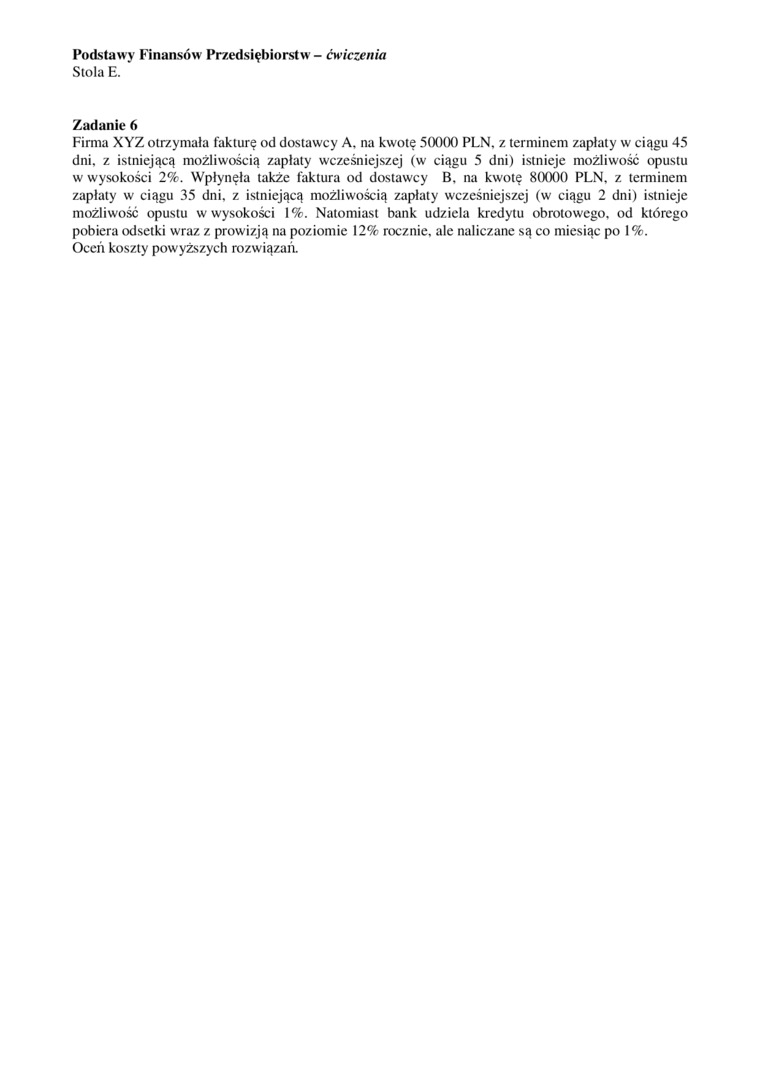 Podstawy Finansów Przedsiębiorstw – ćwiczenia
Stola E.

Zadanie 6
Firma XYZ otrzymała fakturę od dostawcy A, na kwotę 50000 PLN, z terminem zapłaty w ciągu 45 dni, z istniejącą możliwością zapłaty wcześniejszej (w ciągu 5 dni) istnieje możliwość opustu w wysokości 2%. Wpłynęła także faktura od dostawcy B, na kwotę 80000 PLN, z terminem zapłaty w ciągu 35 dni, z istniejącą możliwością zapłaty wcześniejszej (w ciągu 2 dni) istnieje możliwość opustu w wysokości 1%. Natomiast bank udziela kredytu obrotowego, od którego pobiera odsetki wraz z prowizją na poziomie 12% rocznie, ale naliczane są co miesiąc po 1%.
Oceń koszty powyższych rozwiązań.